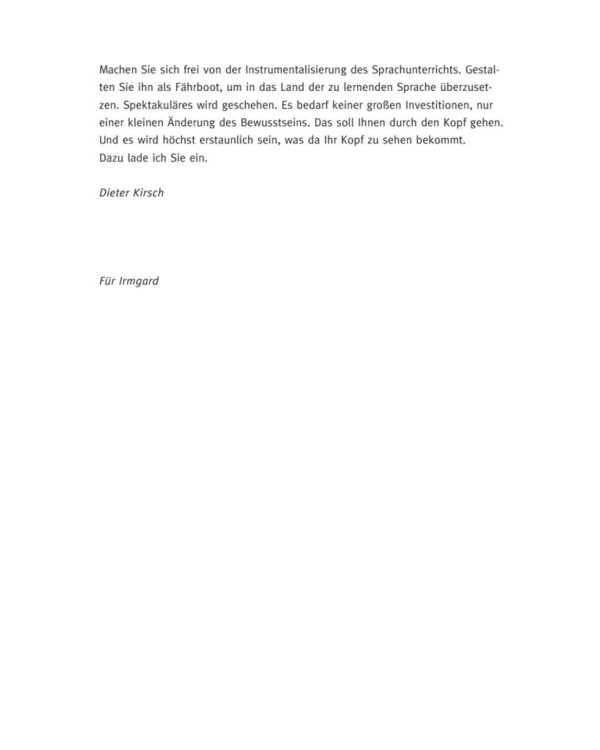 Machen Sie sich frei von der Instrumentalisierung des Sprachunterrichts. Gestalten Sie ihn als Fährboot, um in das Land der zu lernenden Sprache überzusetzen. Spektakuläres wird geschehen. Es bedarf keiner großen Investitionen, nur einer kleinen Änderung des Bewusstseins. Das soll Ihnen durch den Kopf gehen. Und es wird höchst erstaunlich sein, was da Ihr Kopf zu sehen bekommt.
Dazu lade ich Sie ein.

Dieter Kirsch

Für Irmgard